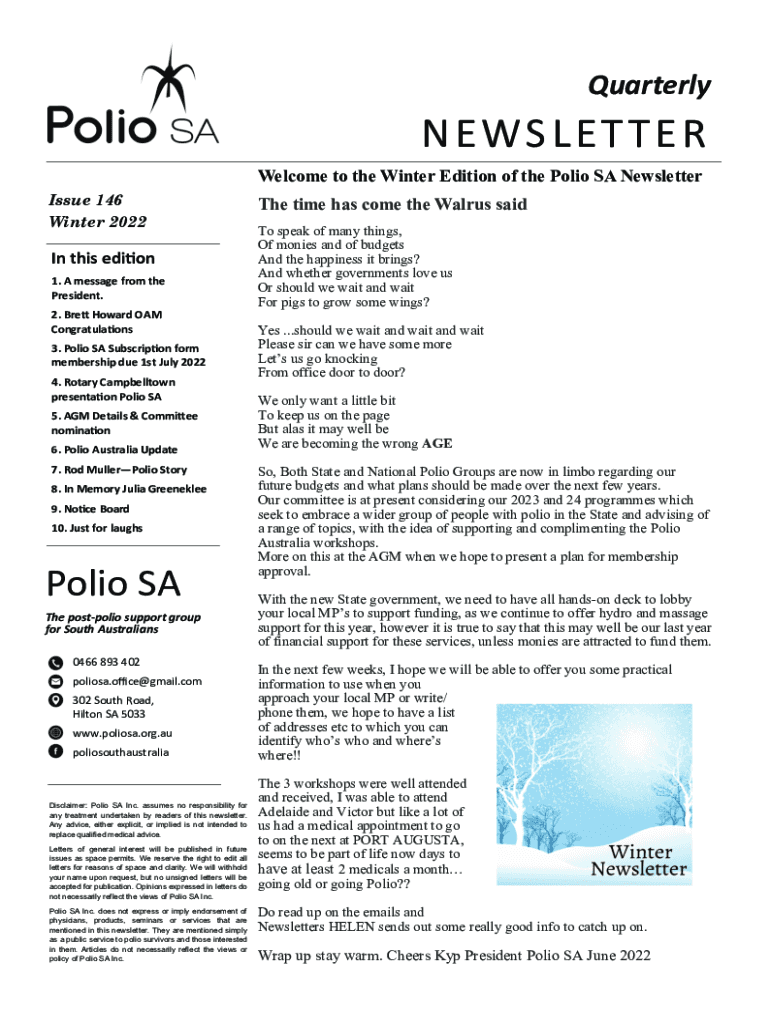 Polio SA

Quarterly

NEWSLETTER

Issue 146
Winter 2022

In this edition

1. A message from the President.

2. Brett Howard OAM Congratulations

3. Polio SA Subscription form membership due 1st July 2022

4. Rotary Campbelltown presentation Polio SA

5. AGM Details & Committee nomination

6. Polio Australia Update

7. Rod Muller—Polio Story

8. In Memory Julia Greeneklee

9. Notice Board

10. Just for laughs

Polio SA

The post-polio support group for South Australians

0466 893 402

poliosa.office@gmail.com

302 South Road, Hilton SA 5033

www.poliosa.org.au

poliosouthaustralia

Disclaimer: Polio SA Inc. assumes no responsibility for any treatment undertaken by readers of this newsletter. Any advice, either explicit, or implied is not intended to replace qualified medical advice.

Letters of general interest will be published in future issues as space permits. We reserve the right to edit all letters for reasons of space and clarity. We will withhold your name upon request, but no unsigned letters will be accepted for publication. Opinions expressed in letters do not necessarily reflect the views of Polio SA Inc.

Polio SA Inc. does not express or imply endorsement of physicians, products, seminars or services that are mentioned in this newsletter. They are mentioned simply as a public service to polio survivors and those interested in them. Articles do not necessarily reflect the views or policy of Polio SA Inc.

Welcome to the Winter Edition of the Polio SA Newsletter

The time has come the Walrus said

To speak of many things,
Of monies and of budgets
And the happiness it brings?
And whether governments love us
Or should we wait and wait
For pigs to grow some wings?

Yes ...should we wait and wait and wait
Please sir can we have some more
Let's us go knocking
From office door to door?

We only want a little bit
To keep us on the page
But alas it may well be
We are becoming the wrong AGE

So, Both State and National Polio Groups are now in limbo regarding our future budgets and what plans should be made over the next few years.
Our committee is at present considering our 2023 and 24 programmes which seek to embrace a wider group of people with polio in the State and advising of a range of topics, with the idea of supporting and complimenting the Polio Australia workshops.
More on this at the AGM when we hope to present a plan for membership approval.

With the new State government, we need to have all hands-on deck to lobby your local MP's to support funding, as we continue to offer hydro and massage support for this year, however it is true to say that this may well be our last year of financial support for these services, unless monies are attracted to fund them.

In the next few weeks, I hope we will be able to offer you some practical information to use when you approach your local MP or write/ phone them, we hope to have a list of addresses etc to which you can identify who's who and where's where!!

The 3 workshops were well attended and received, I was able to attend Adelaide and Victor but like a lot of us had a medical appointment to go to on the next at PORT AUGUSTA, seems to be part of life now days to have at least 2 medicals a month… going old or going Polio??

Winter Newsletter

Do read up on the emails and Newsletters HELEN sends out some really good info to catch up on.

Wrap up stay warm. Cheers Kyp President Polio SA June 2022